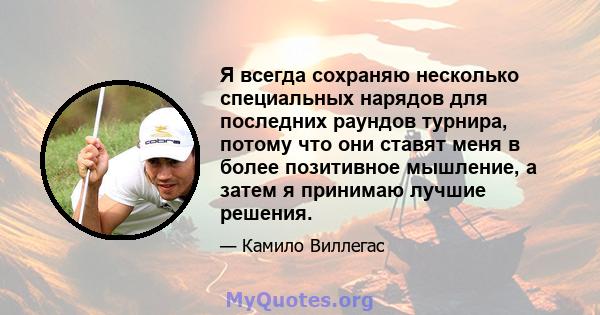 cobra

Я всегда сохраняю несколько специальных нарядов для последних раундов турнира, потому что они ставят меня в более позитивное мышление, а затем я принимаю лучшие решения.

— Камило Виллегас

MyQuotes.org